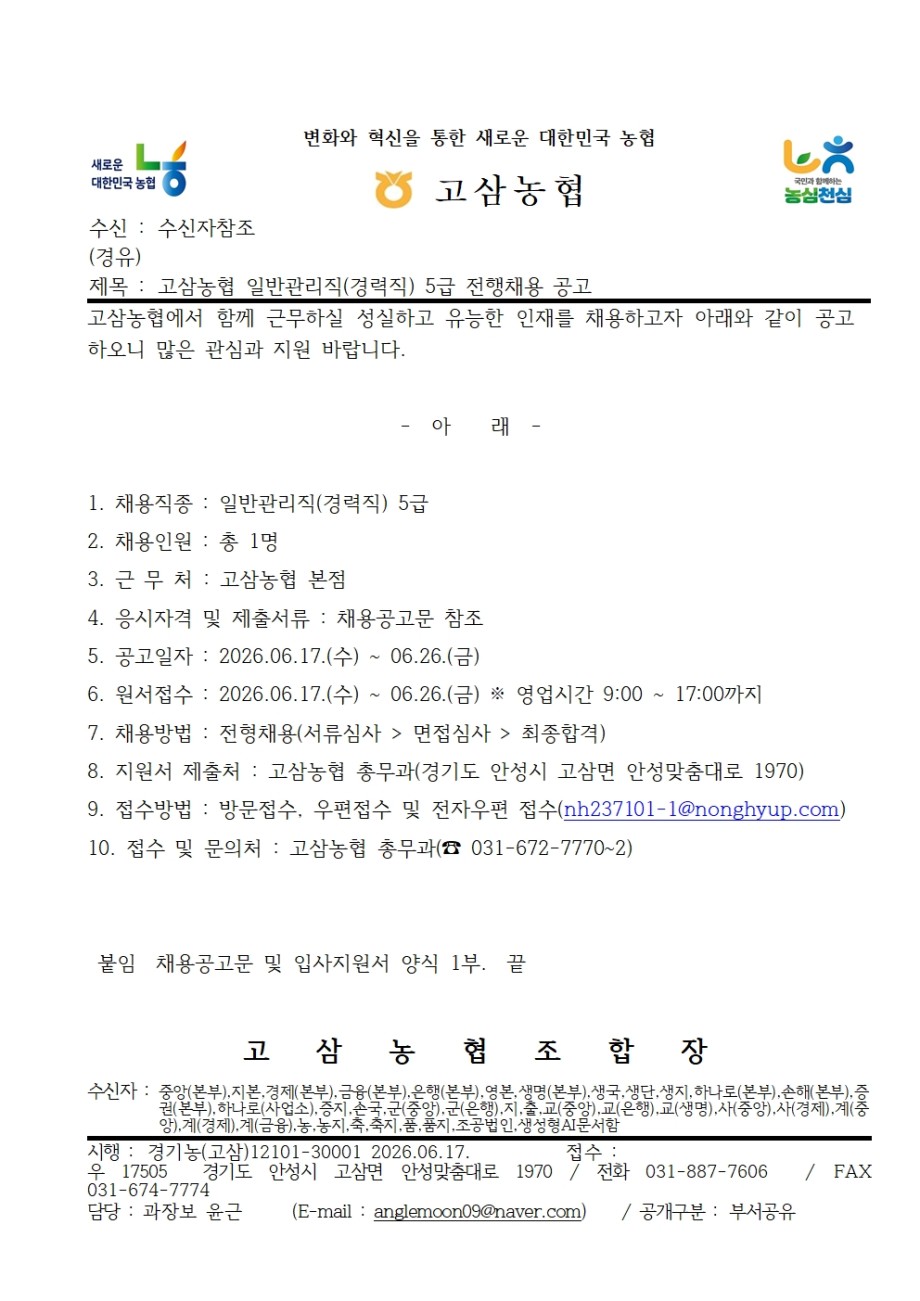 변화와 혁신을 통한 새로운 대한민국 농협

새로운 대한민국 농협

고삼농협

국민과 함께하는 농심천심

수신 : 수신자참조
(경유)
제목 : 고삼농협 일반관리직(경력직) 5급 전행채용 공고

고삼농협에서 함께 근무하실 성실하고 유능한 인재를 채용하고자 아래와 같이 공고하오니 많은 관심과 지원 바랍니다.

- 아 래 -

1. 채용직종 : 일반관리직(경력직) 5급
2. 채용인원 : 총 1명
3. 근 무 처 : 고삼농협 본점
4. 응시자격 및 제출서류 : 채용공고문 참조
5. 공고일자 : 2026.06.17.(수) ~ 06.26.(금)
6. 원서접수 : 2026.06.17.(수) ~ 06.26.(금) ※ 영업시간 9:00 ~ 17:00까지
7. 채용방법 : 전형채용(서류심사 > 면접심사 > 최종합격)
8. 지원서 제출처 : 고삼농협 총무과(경기도 안성시 고삼면 안성맞춤대로 1970)
9. 접수방법 : 방문접수, 우편접수 및 전자우편 접수(nh237101-1@nonghyup.com)
10. 접수 및 문의처 : 고삼농협 총무과(☎ 031-672-7770~2)

붙임 채용공고문 및 입사지원서 양식 1부. 끝

고 삼 농 협 조 합 장

수신자 : 중앙(본부),지본,경제(본부),금융(본부),은행(본부),영본,생명(본부),생국,생단,생지,하나로(본부),손해(본부),증권(본부),하나로(사업소),증지,손국,군(중앙),군(은행),지,출,교(중앙),교(은행),교(생명),사(중앙),사(경제),계(중앙),계(경제),계(금융),농,농지,축,축지,품,품지,조공법인,생성형AI문서함

시행 : 경기농(고삼)12101-30001 2026.06.17. 접수 :
우 17505 경기도 안성시 고삼면 안성맞춤대로 1970 / 전화 031-887-7606 / FAX 031-674-7774
담당 : 과장보 윤근 (E-mail : anglemoon09@naver.com) / 공개구분 : 부서공유